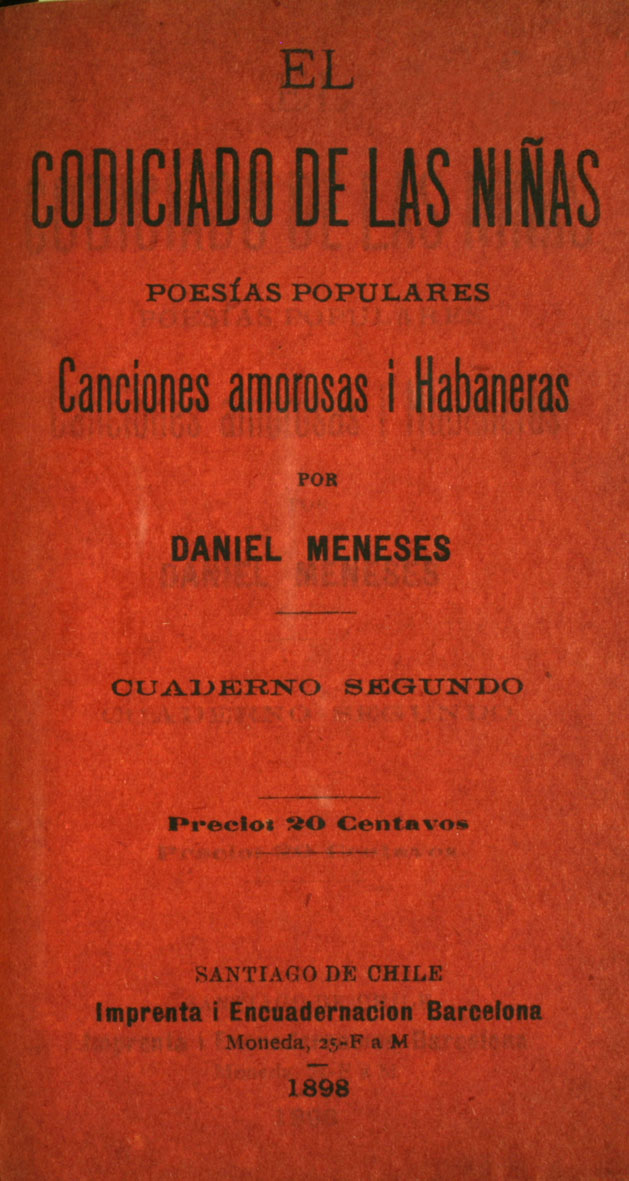 EL

CODICIADO DE LAS NIÑAS

POESÍAS POPULARES

Canciones amorosas i Habaneras

POR

DANIEL MENESES

CUADERNO SEGUNDO

Precio: 20 Centavos

SANTIAGO DE CHILE
Imprenta i Encuadernacion Barcelona
Moneda, 25-F a M

1898